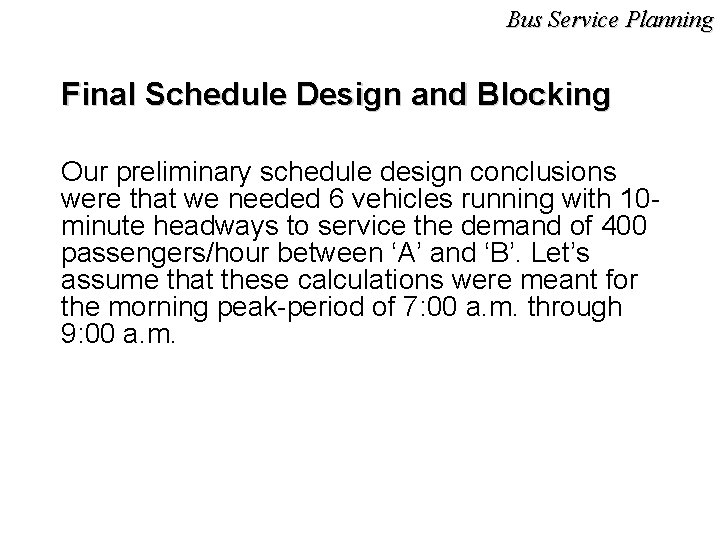 Bus Service Planning

Final Schedule Design and Blocking

Our preliminary schedule design conclusions were that we needed 6 vehicles running with 10-minute headways to service the demand of 400 passengers/hour between ‘A’ and ‘B’. Let’s assume that these calculations were meant for the morning peak-period of 7:00 a.m. through 9:00 a.m.